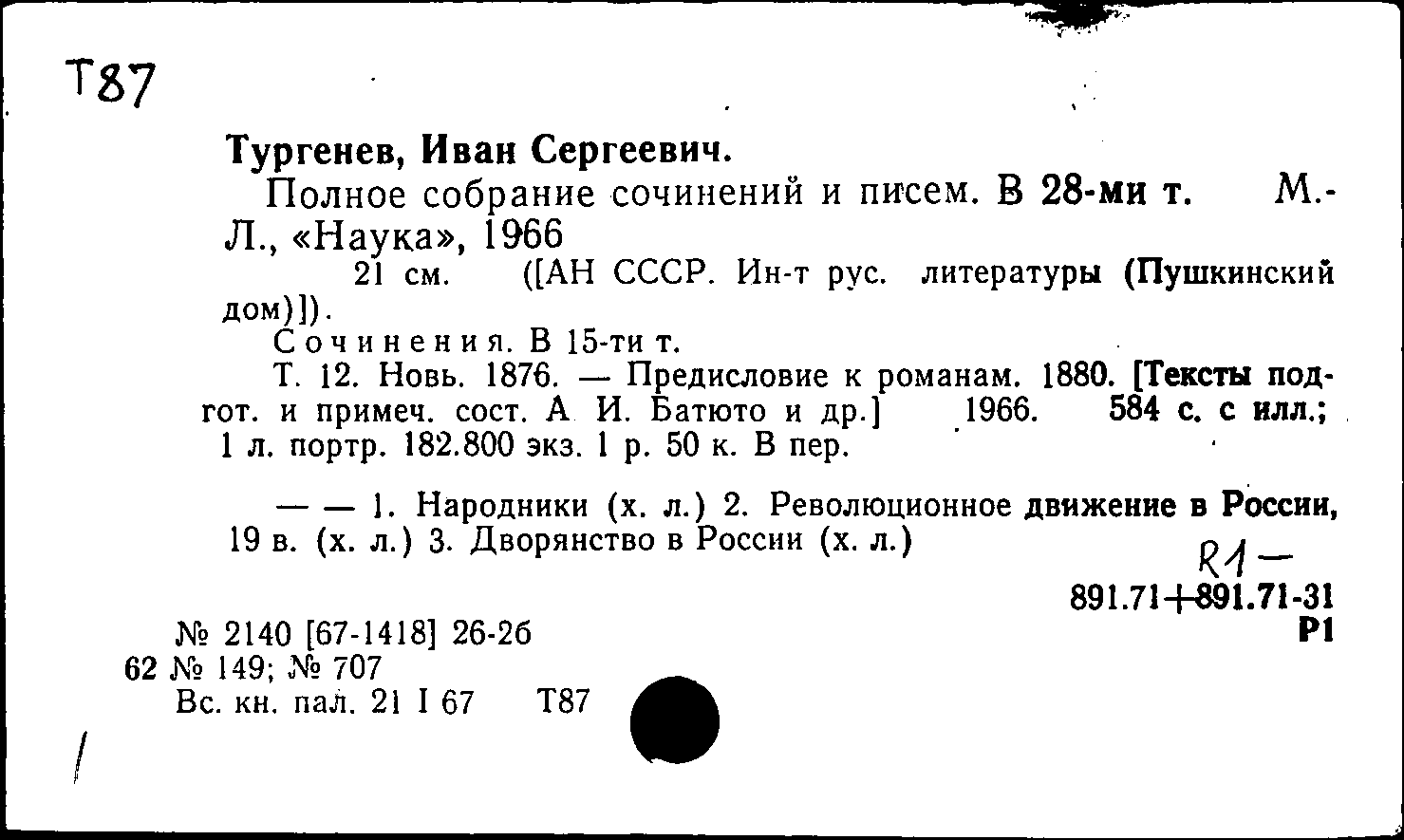 Т87

Тургенев, Иван Сергеевич.

Полное собрание сочинений и писем. В 28-ми т. М.-Л., «Наука», 1966

21 см. ([АН СССР. Ин-т рус. литературы (Пушкинский дом)]).

Сочинения. В 15-ти т.

Т. 12. Новь. 1876. — Предисловие к романам. 1880. [Тексты подгот. и примеч. сост. А. И. Батюто и др.] 1966. 584 с. с илл.; 1 л. портр. 182.800 экз. 1 р. 50 к. В пер.

— — 1. Народники (х. л.) 2. Революционное движение в России, 19 в. (х. л.) 3. Дворянство в России (х. л.)

R1 —
891.71+891.71-31
Р1

№ 2140 [67-1418] 26-26
62 № 149; № 707
Вс. кн. пал. 21 I 67 Т87